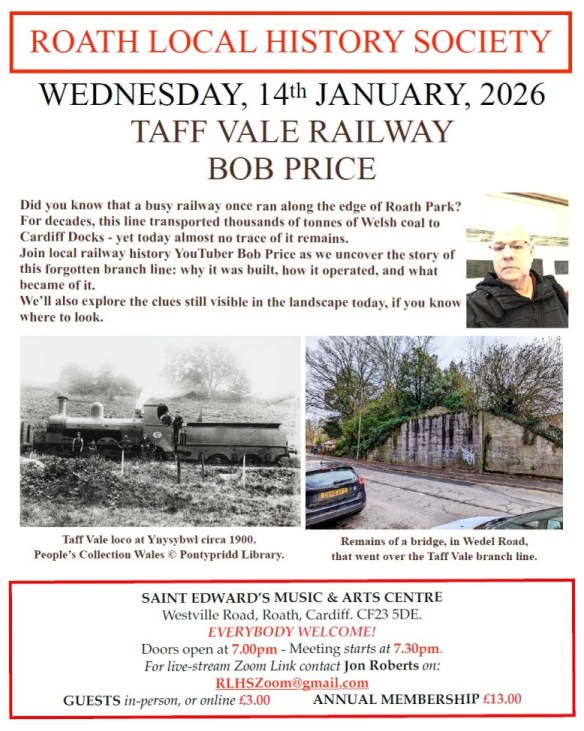 ROATH LOCAL HISTORY SOCIETY

WEDNESDAY, 14th JANUARY, 2026
TAFF VALE RAILWAY
BOB PRICE

Did you know that a busy railway once ran along the edge of Roath Park? For decades, this line transported thousands of tonnes of Welsh coal to Cardiff Docks - yet today almost no trace of it remains.
Join local railway history YouTuber Bob Price as we uncover the story of this forgotten branch line: why it was built, how it operated, and what became of it.
We'll also explore the clues still visible in the landscape today, if you know where to look.

Taff Vale loco at Ynysybwl circa 1900.
People's Collection Wales © Pontypridd Library.

Remains of a bridge, in Wedel Road,
that went over the Taff Vale branch line.

SAINT EDWARD'S MUSIC & ARTS CENTRE
Westville Road, Roath, Cardiff. CF23 5DE.
EVERYBODY WELCOME!
Doors open at 7.00pm - Meeting starts at 7.30pm.
For live-stream Zoom Link contact Jon Roberts on:
RLHSZoom@gmail.com
GUESTS in-person, or online £3.00 ANNUAL MEMBERSHIP £13.00